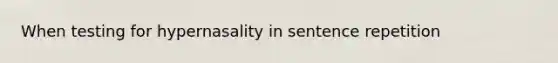 When testing for hypernasality in sentence repetition